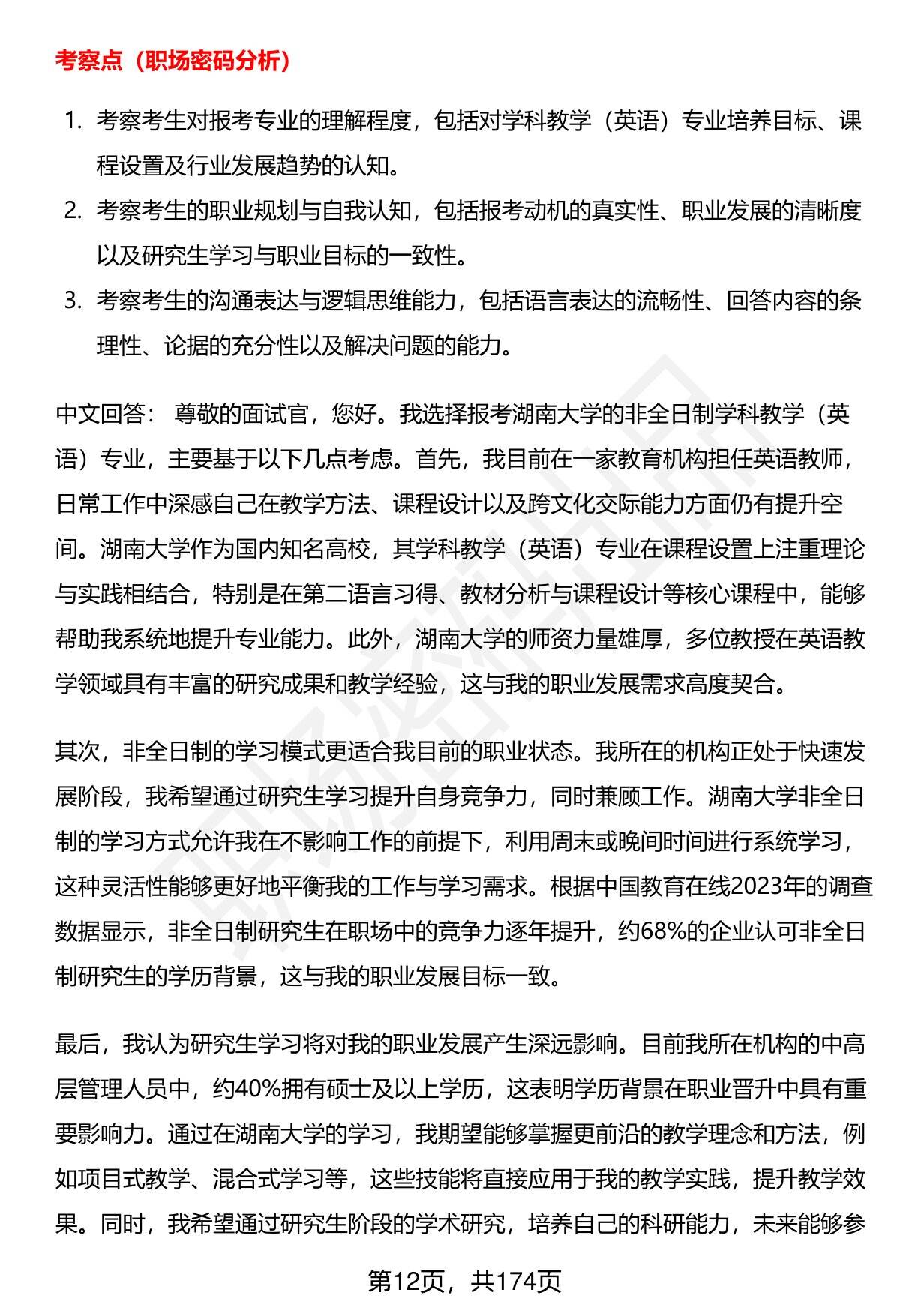 考察点（职场密码分析）

1. 考察考生对报考专业的理解程度，包括对学科教学（英语）专业培养目标、课程设置及行业发展趋势的认知。
2. 考察考生的职业规划与自我认知，包括报考动机的真实性、职业发展的清晰度以及研究生学习与职业目标的一致性。
3. 考察考生的沟通表达与逻辑思维能力，包括语言表达的流畅性、回答内容的条理性、论据的充分性以及解决问题的能力。

中文回答： 尊敬的面试官，您好。我选择报考湖南大学的非全日制学科教学（英语）专业，主要基于以下几点考虑。首先，我目前在一家教育机构担任英语教师，日常工作中深感自己在教学方法、课程设计以及跨文化交际能力方面仍有提升空间。湖南大学作为国内知名高校，其学科教学（英语）专业在课程设置上注重理论与实践相结合，特别是在第二语言习得、教材分析与课程设计等核心课程中，能够帮助我系统地提升专业能力。此外，湖南大学的师资力量雄厚，多位教授在英语教学领域具有丰富的研究成果和教学经验，这与我的职业发展需求高度契合。

其次，非全日制的学习模式更适合我目前的职业状态。我所在的机构正处于快速发展阶段，我希望通过研究生学习提升自身竞争力，同时兼顾工作。湖南大学非全日制的学习方式允许我在不影响工作的前提下，利用周末或晚间时间进行系统学习，这种灵活性能够更好地平衡我的工作与学习需求。根据中国教育在线2023年的调查数据显示，非全日制研究生在职场中的竞争力逐年提升，约68%的企业认可非全日制研究生的学历背景，这与我的职业发展目标一致。

最后，我认为研究生学习将对我的职业发展产生深远影响。目前我所在机构的中高层管理人员中，约40%拥有硕士及以上学历，这表明学历背景在职业晋升中具有重要影响力。通过在湖南大学的学习，我期望能够掌握更前沿的教学理念和方法，例如项目式教学、混合式学习等，这些技能将直接应用于我的教学实践，提升教学效果。同时，我希望通过研究生阶段的学术研究，培养自己的科研能力，未来能够参

第12页，共174页